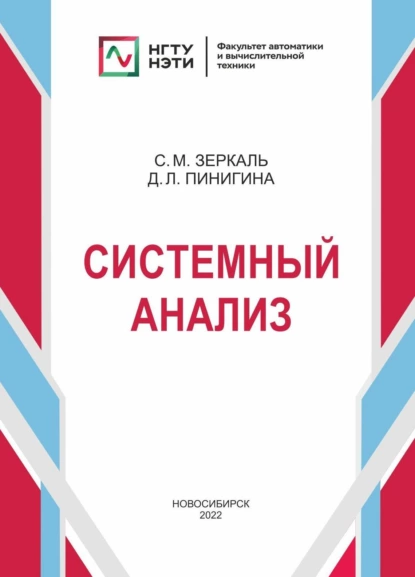 НГТУ
НЭТИ

Факультет автоматики и вычислительной техники

С. М. ЗЕРКАЛЬ
Д. Л. ПИНИГИНА

СИСТЕМНЫЙ АНАЛИЗ

НОВОСИБИРСК
2022